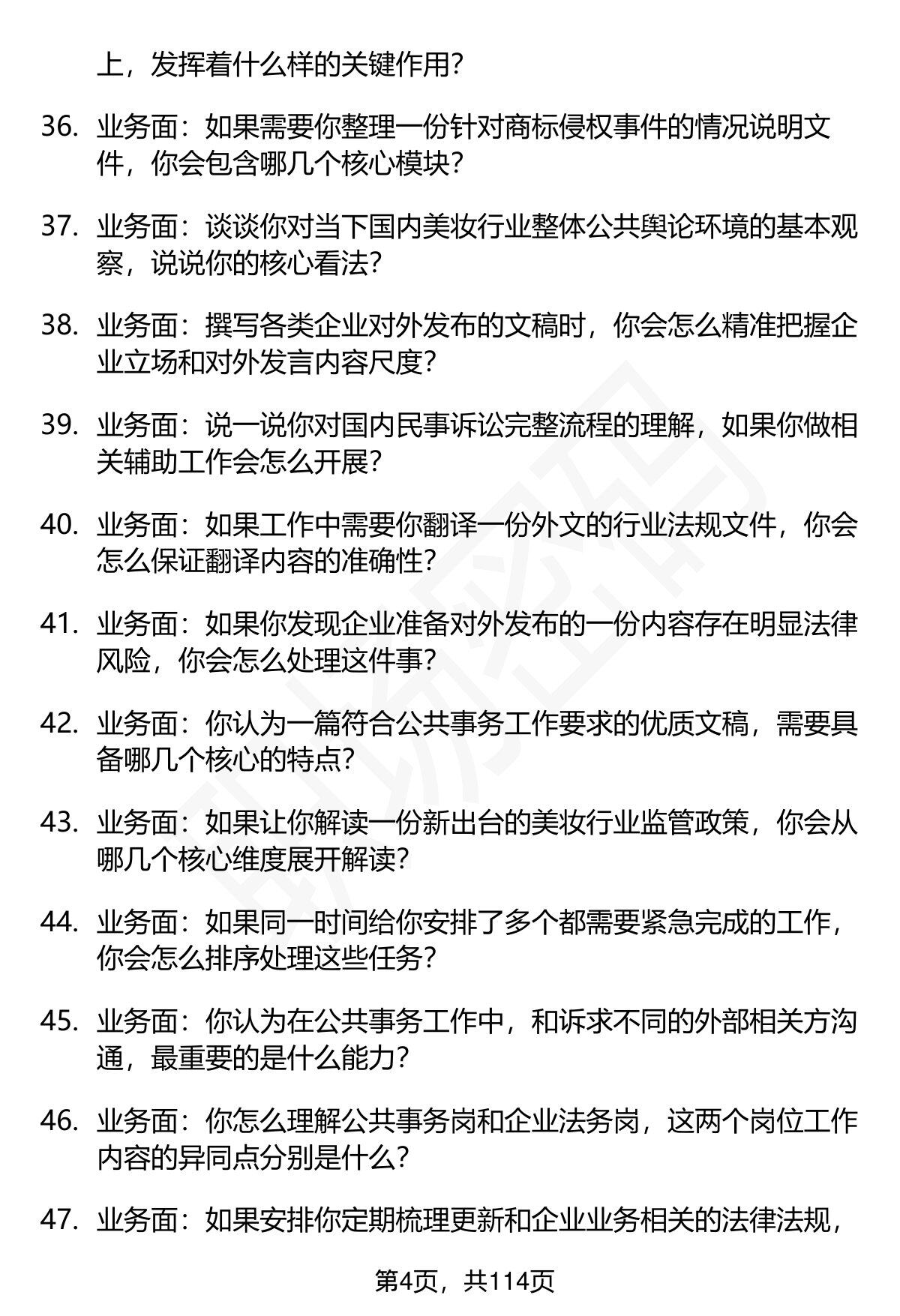 上，发挥着什么样的关键作用？

36. 业务面：如果需要你整理一份针对商标侵权事件的情况说明文件，你会包含哪几个核心模块？

37. 业务面：谈谈你对当下国内美妆行业整体公共舆论环境的基本观察，说说你的核心看法？

38. 业务面：撰写各类企业对外发布的文稿时，你会怎么精准把握企业立场和对外发言内容尺度？

39. 业务面：说一说你对国内民事诉讼完整流程的理解，如果你做相关辅助工作会怎么开展？

40. 业务面：如果工作中需要你翻译一份外文的行业法规文件，你会怎么保证翻译内容的准确性？

41. 业务面：如果你发现企业准备对外发布的一份内容存在明显法律风险，你会怎么处理这件事？

42. 业务面：你认为一篇符合公共事务工作要求的优质文稿，需要具备哪几个核心的特点？

43. 业务面：如果让你解读一份新出台的美妆行业监管政策，你会从哪几个核心维度展开解读？

44. 业务面：如果同一时间给你安排了多个都需要紧急完成的工作，你会怎么排序处理这些任务？

45. 业务面：你认为在公共事务工作中，和诉求不同的外部相关方沟通，最重要的是什么能力？

46. 业务面：你怎么理解公共事务岗和企业法务岗，这两个岗位工作内容的异同点分别是什么？

47. 业务面：如果安排你定期梳理更新和企业业务相关的法律法规，

第4页，共114页